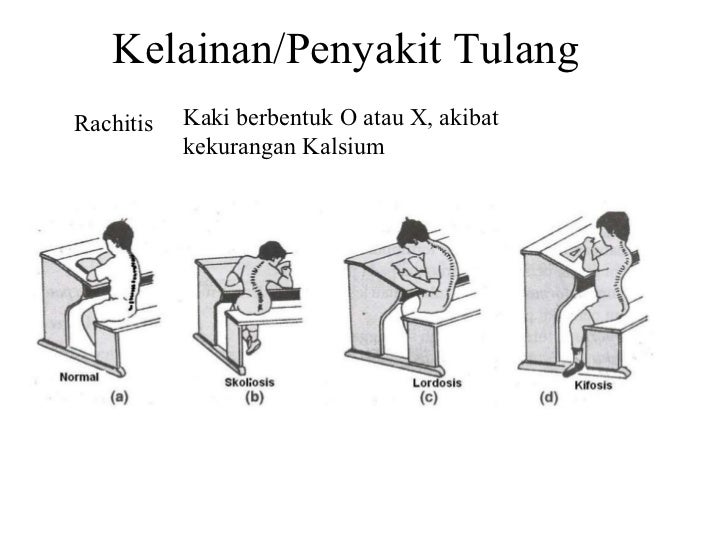 Kelainan/Penyakit Tulang

Rachitis

Kaki berbentuk O atau X, akibat kekurangan Kalsium

Normal
(a)

Skoliosis
(b)

Lordosis
(c)

Kifosis
(d)